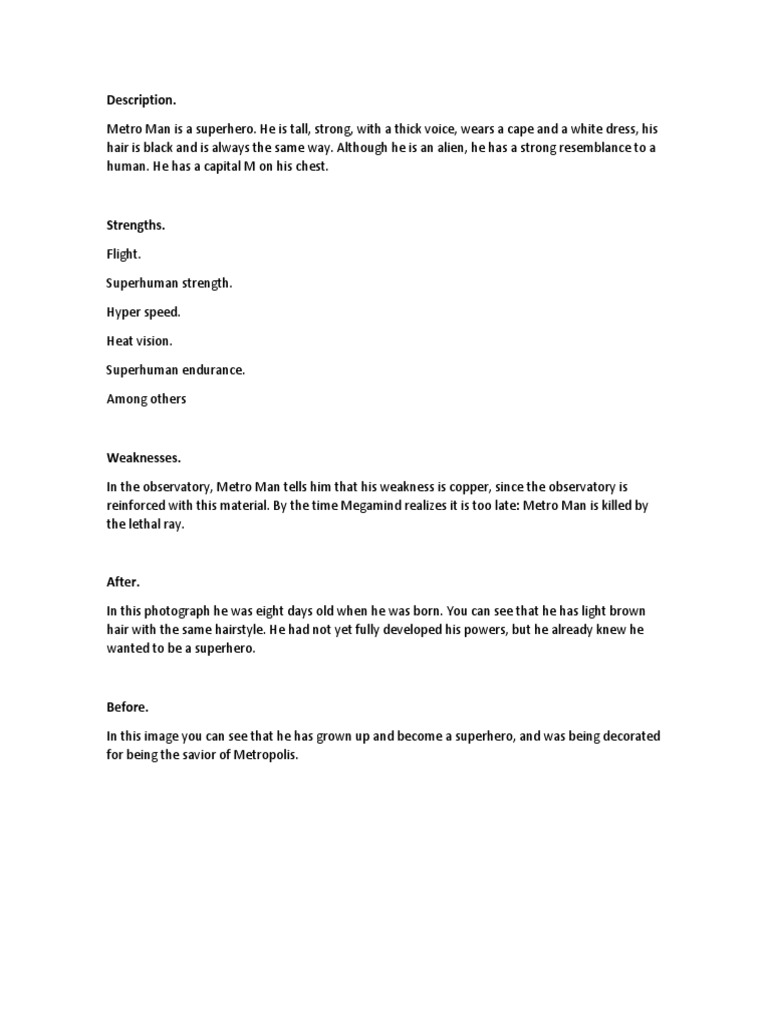 Description.

Metro Man is a superhero. He is tall, strong, with a thick voice, wears a cape and a white dress, his hair is black and is always the same way. Although he is an alien, he has a strong resemblance to a human. He has a capital M on his chest.

Strengths.

Flight.

Superhuman strength.

Hyper speed.

Heat vision.

Superhuman endurance.

Among others

Weaknesses.

In the observatory, Metro Man tells him that his weakness is copper, since the observatory is reinforced with this material. By the time Megamind realizes it is too late: Metro Man is killed by the lethal ray.

After.

In this photograph he was eight days old when he was born. You can see that he has light brown hair with the same hairstyle. He had not yet fully developed his powers, but he already knew he wanted to be a superhero.

Before.

In this image you can see that he has grown up and become a superhero, and was being decorated for being the savior of Metropolis.